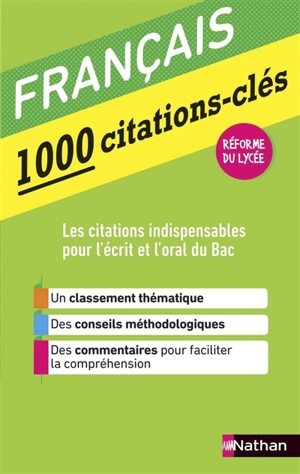 FRANÇAIS

1000 citations-clés

RÉFORME DU LYCÉE

Les citations indispensables pour l'écrit et l'oral du Bac

Un classement thématique

Des conseils méthodologiques

Des commentaires pour faciliter la compréhension

Nathan